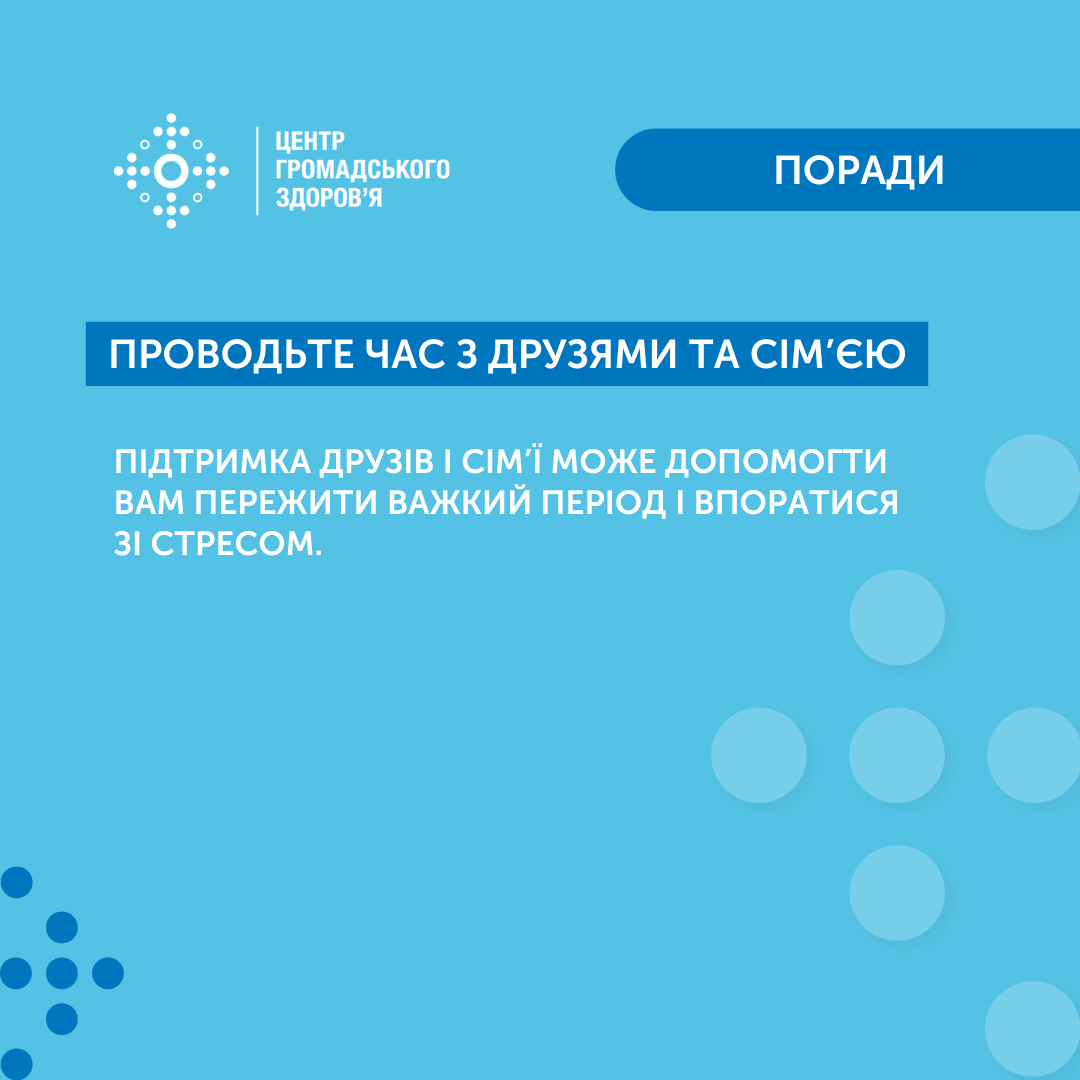 ЦЕНТР
ГРОМАДСЬКОГО
ЗДОРОВ'Я

ПОРАДИ

ПРОВОДЬТЕ ЧАС З ДРУЗЯМИ ТА СІМ'ЄЮ

ПІДТРИМКА ДРУЗІВ І СІМ'Ї МОЖЕ ДОПОМОГТИ ВАМ ПЕРЕЖИТИ ВАЖКИЙ ПЕРІОД І ВПОРАТИСЯ ЗІ СТРЕСОМ.